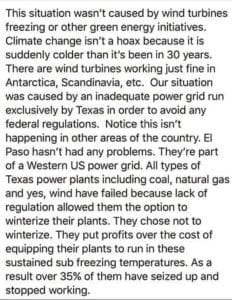 This situation wasn't caused by wind turbines freezing or other green energy initiatives. Climate change isn't a hoax because it is suddenly colder than it's been in 30 years. There are wind turbines working just fine in Antarctica, Scandinavia, etc.  Our situation was caused by an inadequate power grid run exclusively by Texas in order to avoid any federal regulations.  Notice this isn't happening in other areas of the country. El Paso hasn't had any problems. They're part of a Western US power grid. All types of Texas power plants including coal, natural gas and yes, wind have failed because lack of regulation allowed them the option to winterize their plants. They chose not to winterize. They put profits over the cost of equipping their plants to run in these sustained sub freezing temperatures. As a result over 35% of them have seized up and stopped working.